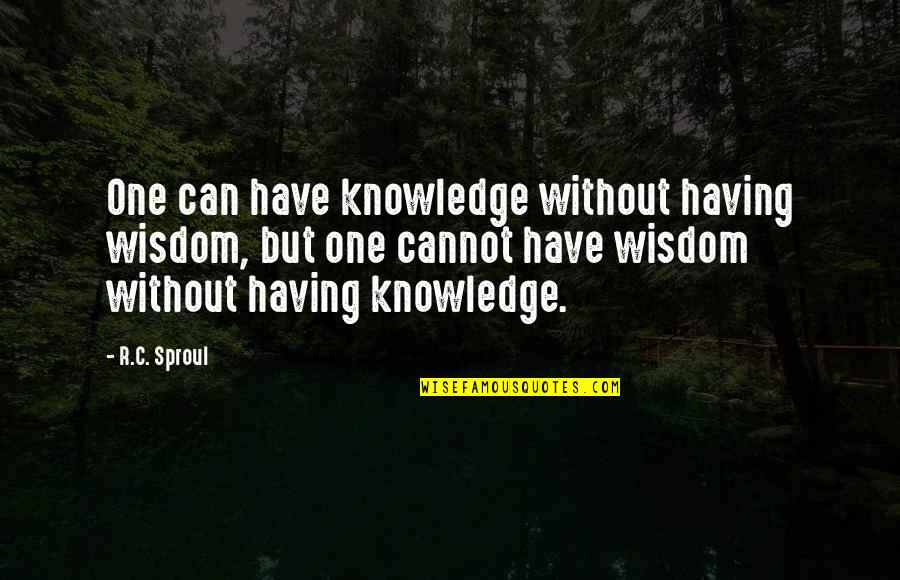 One can have knowledge without having wisdom, but one cannot have wisdom without having knowledge.

- R.C. Sproul

WISEFAMOUSQUOTES.COM